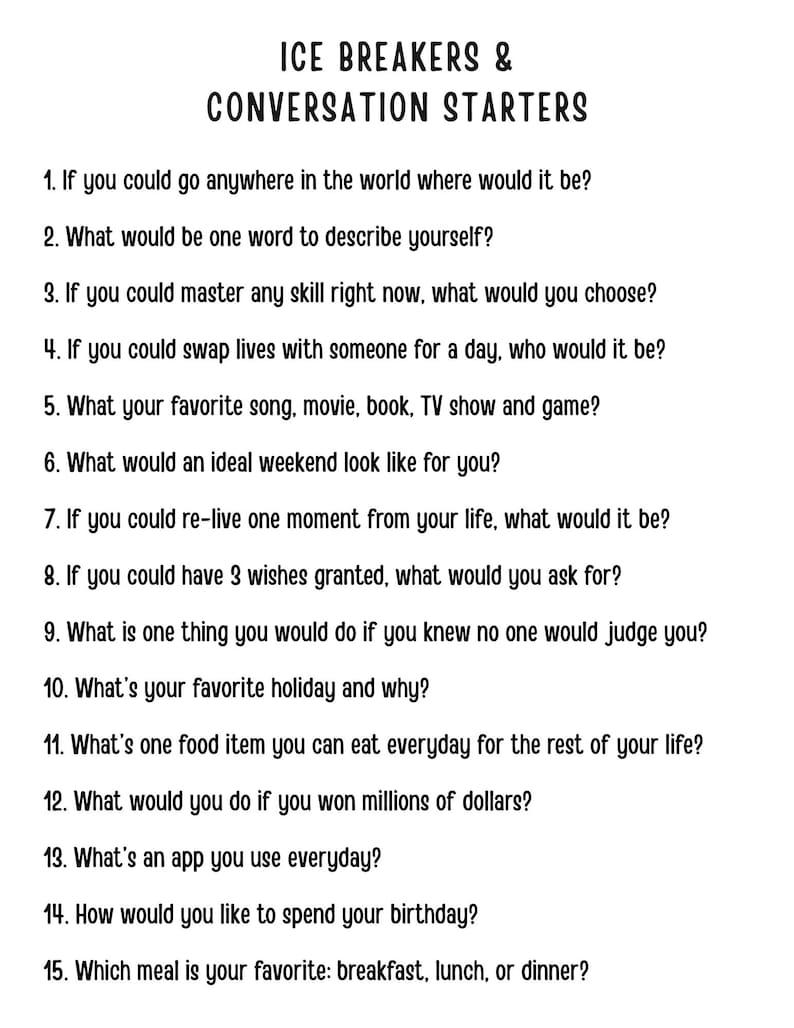 ICE BREAKERS &
CONVERSATION STARTERS

1. If you could go anywhere in the world where would it be?

2. What would be one word to describe yourself?

3. If you could master any skill right now, what would you choose?

4. If you could swap lives with someone for a day, who would it be?

5. What your favorite song, movie, book, TV show and game?

6. What would an ideal weekend look like for you?

7. If you could re-live one moment from your life, what would it be?

8. If you could have 3 wishes granted, what would you ask for?

9. What is one thing you would do if you knew no one would judge you?

10. What's your favorite holiday and why?

11. What's one food item you can eat everyday for the rest of your life?

12. What would you do if you won millions of dollars?

13. What's an app you use everyday?

14. How would you like to spend your birthday?

15. Which meal is your favorite: breakfast, lunch, or dinner?